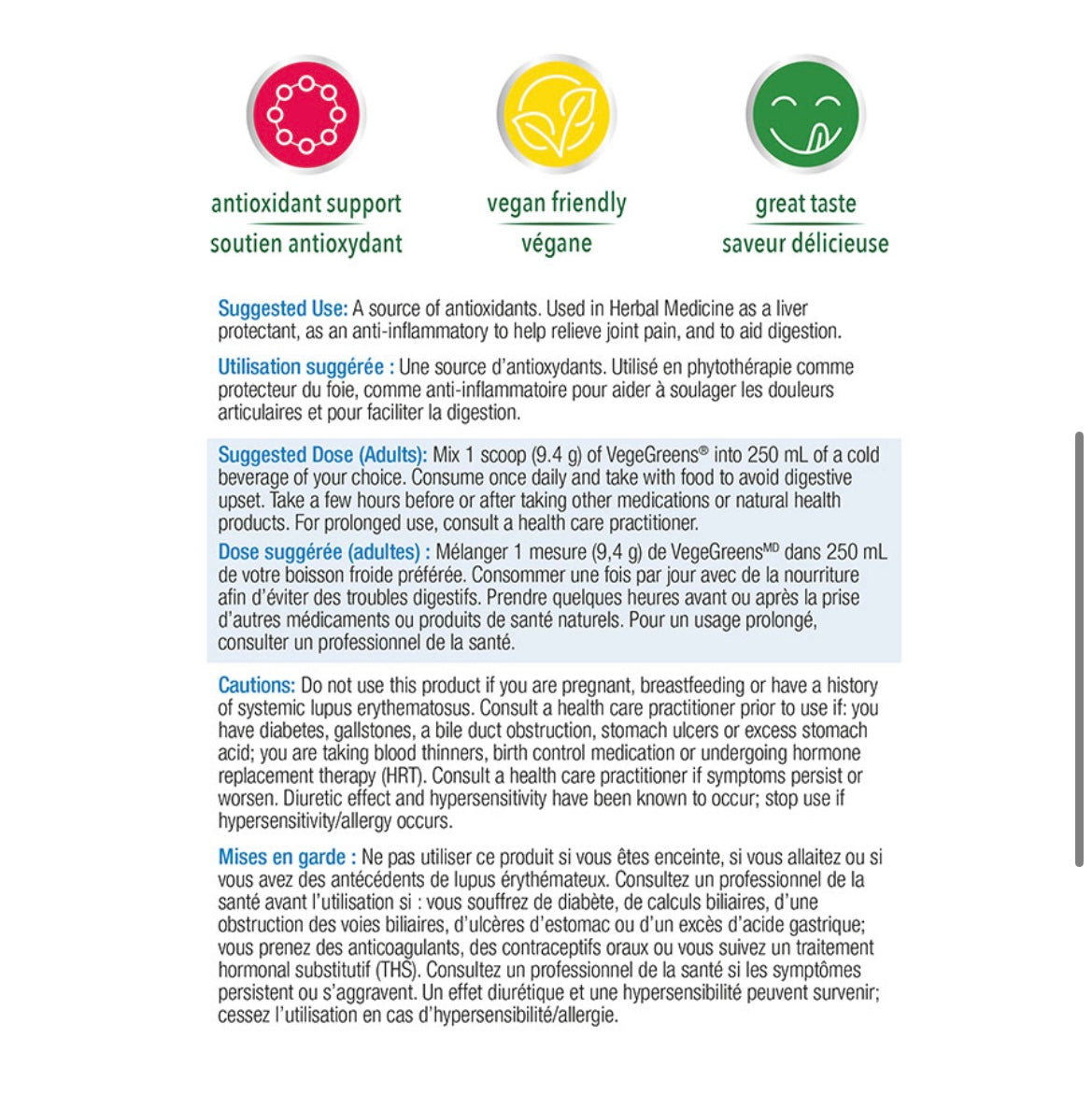 antioxidant support
soutien antioxydant

vegan friendly
végane

great taste
saveur délicieuse

Suggested Use: A source of antioxidants. Used in Herbal Medicine as a liver protectant, as an anti-inflammatory to help relieve joint pain, and to aid digestion.

Utilisation suggérée : Une source d'antioxydants. Utilisé en phytothérapie comme protecteur du foie, comme anti-inflammatoire pour aider à soulager les douleurs articulaires et pour faciliter la digestion.

Suggested Dose (Adults): Mix 1 scoop (9.4 g) of VegeGreens® into 250 mL of a cold beverage of your choice. Consume once daily and take with food to avoid digestive upset. Take a few hours before or after taking other medications or natural health products. For prolonged use, consult a health care practitioner.

Dose suggérée (adultes) : Mélanger 1 mesure (9,4 g) de VegeGreens$^{MD}$ dans 250 mL de votre boisson froide préférée. Consommer une fois par jour avec de la nourriture afin d'éviter des troubles digestifs. Prendre quelques heures avant ou après la prise d'autres médicaments ou produits de santé naturels. Pour un usage prolongé, consulter un professionnel de la santé.

Cautions: Do not use this product if you are pregnant, breastfeeding or have a history of systemic lupus erythematosus. Consult a health care practitioner prior to use if: you have diabetes, gallstones, a bile duct obstruction, stomach ulcers or excess stomach acid; you are taking blood thinners, birth control medication or undergoing hormone replacement therapy (HRT). Consult a health care practitioner if symptoms persist or worsen. Diuretic effect and hypersensitivity have been known to occur; stop use if hypersensitivity/allergy occurs.

Mises en garde : Ne pas utiliser ce produit si vous êtes enceinte, si vous allaitez ou si vous avez des antécédents de lupus érythémateux. Consultez un professionnel de la santé avant l'utilisation si : vous souffrez de diabète, de calculs biliaires, d'une obstruction des voies biliaires, d'ulcères d'estomac ou d'un excès d'acide gastrique; vous prenez des anticoagulants, des contraceptifs oraux ou vous suivez un traitement hormonal substitutif (THS). Consultez un professionnel de la santé si les symptômes persistent ou s'aggravent. Un effet diurétique et une hypersensibilité peuvent survenir; cessez l'utilisation en cas d'hypersensibilité/allergie.